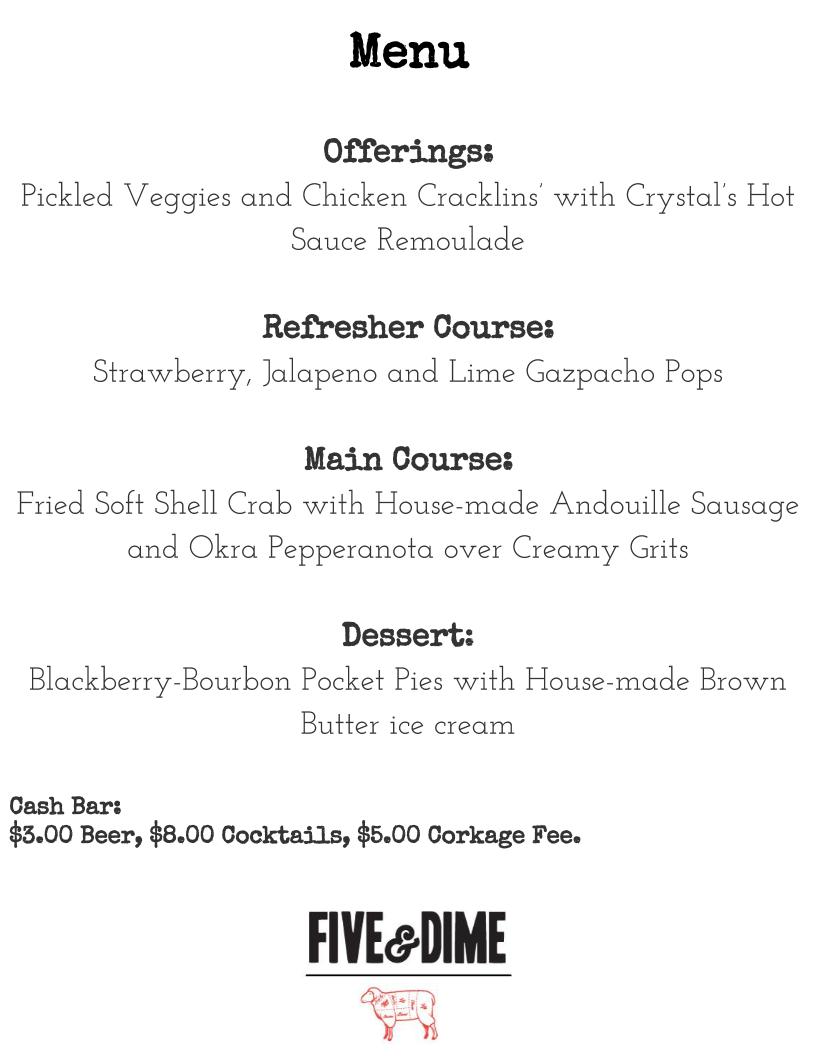 Menu

Offerings:
Pickled Veggies and Chicken Cracklins' with Crystal's Hot Sauce Remoulade

Refresher Course:
Strawberry, Jalapeno and Lime Gazpacho Pops

Main Course:
Fried Soft Shell Crab with House-made Andouille Sausage and Okra Pepperanota over Creamy Grits

Dessert:
Blackberry-Bourbon Pocket Pies with House-made Brown Butter ice cream

Cash Bar:
$3.00 Beer, $8.00 Cocktails, $5.00 Corkage Fee.

FIVE&DIME